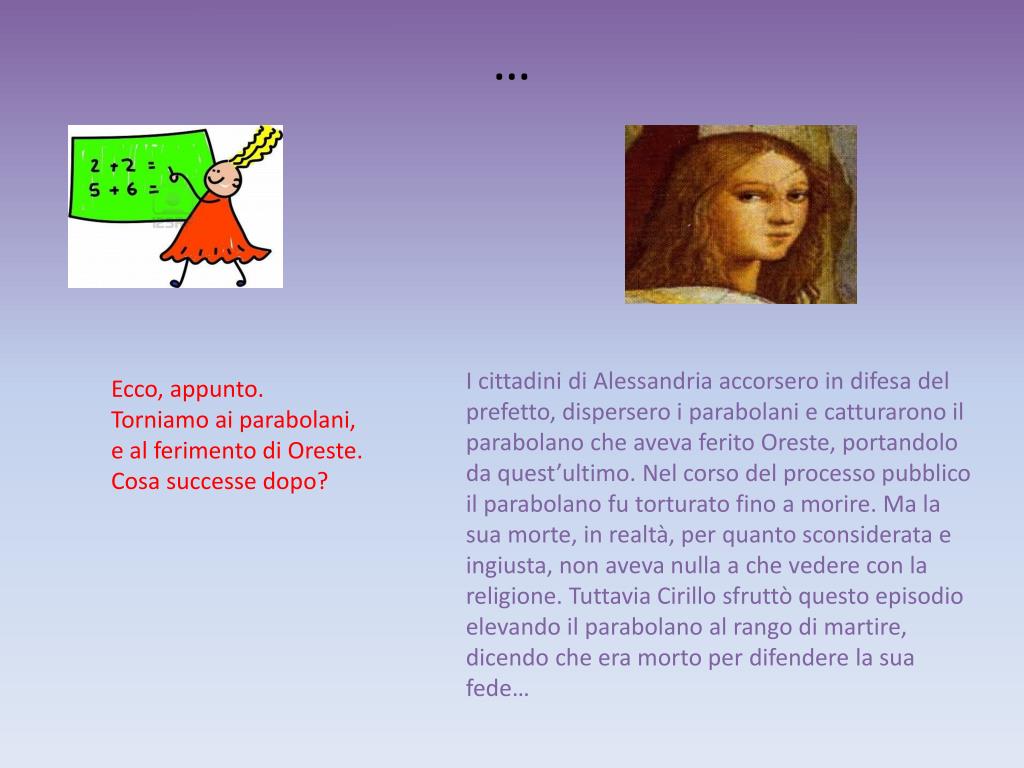 …

2 + 2 =
5 + 6 =

Ecco, appunto.
Torniamo ai parabolani, e al ferimento di Oreste. Cosa successe dopo?

I cittadini di Alessandria accorsero in difesa del prefetto, dispersero i parabolani e catturarono il parabolano che aveva ferito Oreste, portandolo da quest'ultimo. Nel corso del processo pubblico il parabolano fu torturato fino a morire. Ma la sua morte, in realtà, per quanto sconsiderata e ingiusta, non aveva nulla a che vedere con la religione. Tuttavia Cirillo sfruttò questo episodio elevando il parabolano al rango di martire, dicendo che era morto per difendere la sua fede…